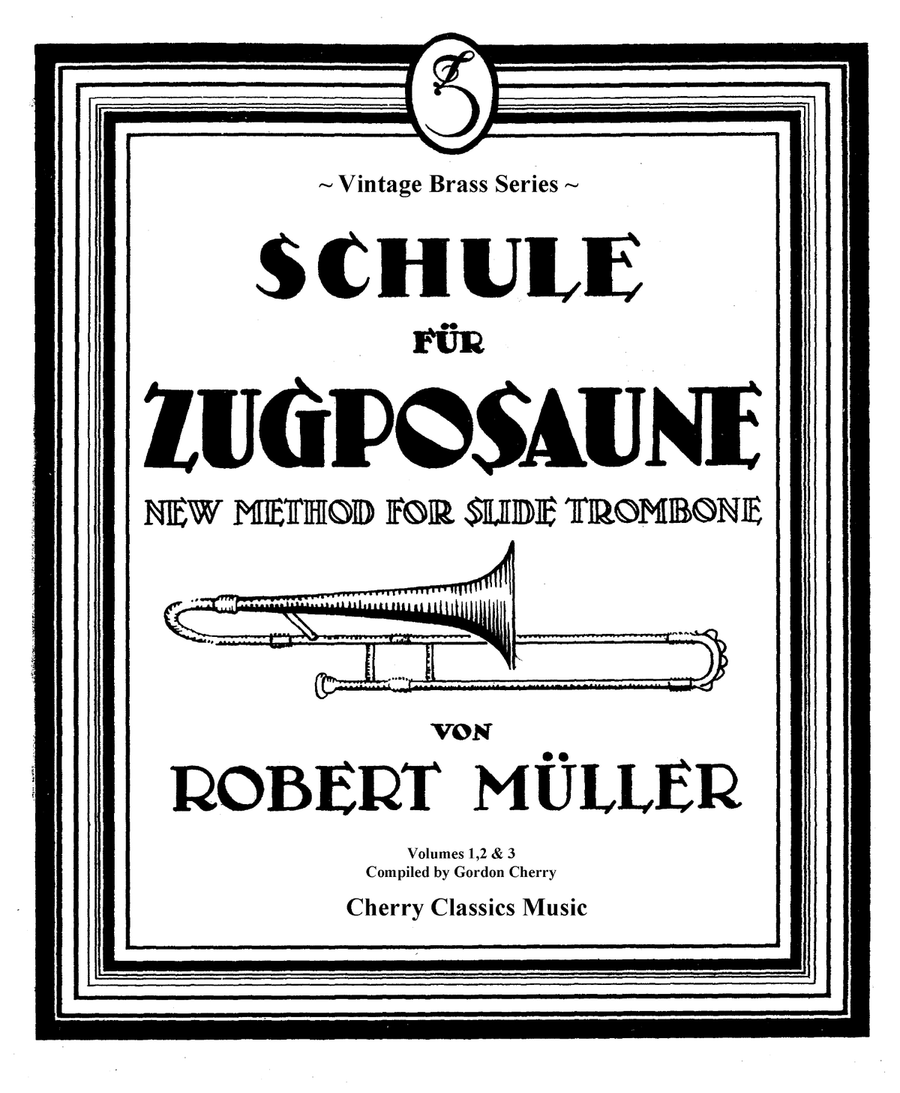 ~ Vintage Brass Series ~

SCHULE

FÜR

ZUGPOSAUNE

NEW METHOD FOR SLIDE TROMBONE

VON

ROBERT MÜLLER

Volumes 1,2 & 3
Compiled by Gordon Cherry

Cherry Classics Music